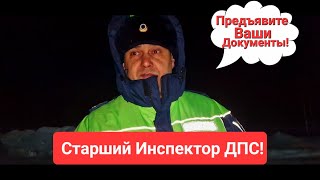 Предъявите Ваши Документы!

Старший Инспектор ДПС!